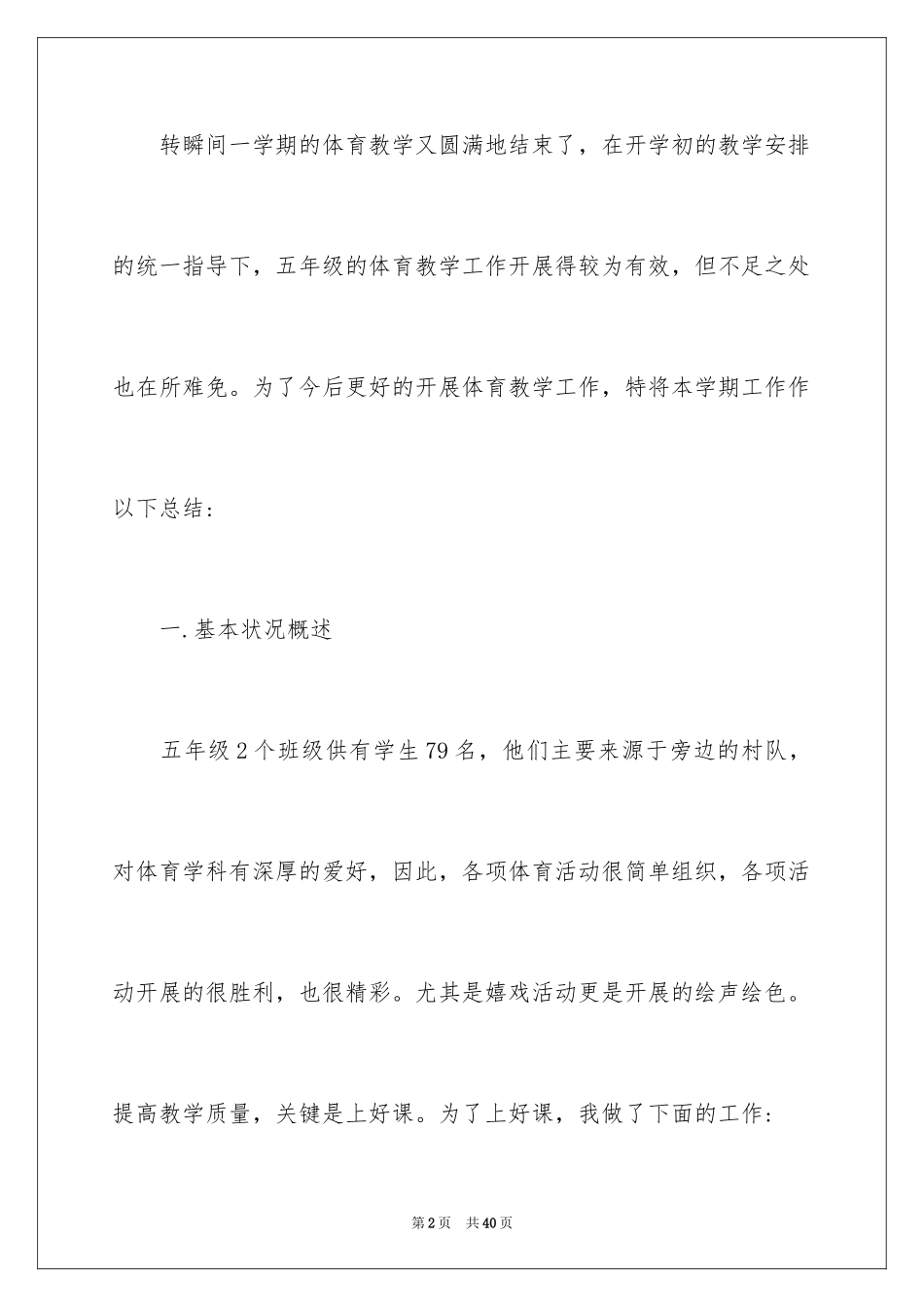 转瞬间一学期的体育教学又圆满地结束了，在开学初的教学安排的统一指导下，五年级的体育教学工作开展得较为有效，但不足之处也在所难免。为了今后更好的开展体育教学工作，特将本学期工作作以下总结：

一.基本状况概述

五年级2个班级供有学生79名，他们主要来源于旁边的村队，对体育学科有深厚的爱好，因此，各项体育活动很简单组织，各项活动开展的很胜利，也很精彩。尤其是嬉戏活动更是开展的绘声绘色。提高教学质量，关键是上好课。为了上好课，我做了下面的工作：

第2页 共40页